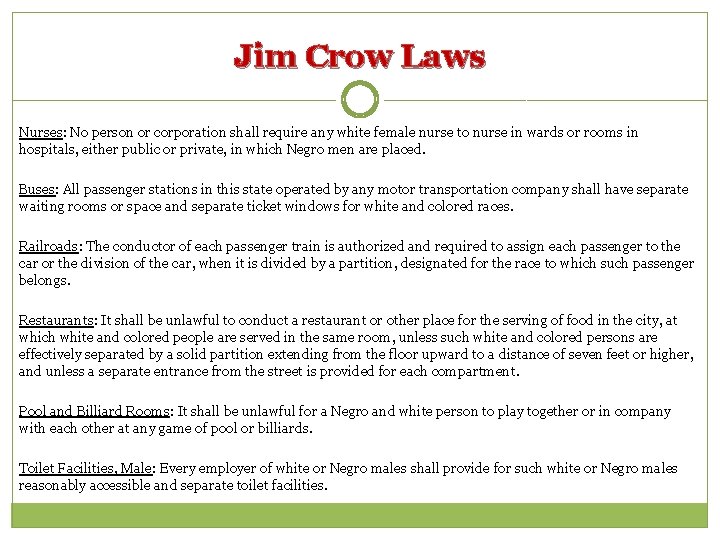 Jim Crow Laws

Nurses: No person or corporation shall require any white female nurse to nurse in wards or rooms in hospitals, either public or private, in which Negro men are placed.

Buses: All passenger stations in this state operated by any motor transportation company shall have separate waiting rooms or space and separate ticket windows for white and colored races.

Railroads: The conductor of each passenger train is authorized and required to assign each passenger to the car or the division of the car, when it is divided by a partition, designated for the race to which such passenger belongs.

Restaurants: It shall be unlawful to conduct a restaurant or other place for the serving of food in the city, at which white and colored people are served in the same room, unless such white and colored persons are effectively separated by a solid partition extending from the floor upward to a distance of seven feet or higher, and unless a separate entrance from the street is provided for each compartment.

Pool and Billiard Rooms: It shall be unlawful for a Negro and white person to play together or in company with each other at any game of pool or billiards.

Toilet Facilities, Male: Every employer of white or Negro males shall provide for such white or Negro males reasonably accessible and separate toilet facilities.